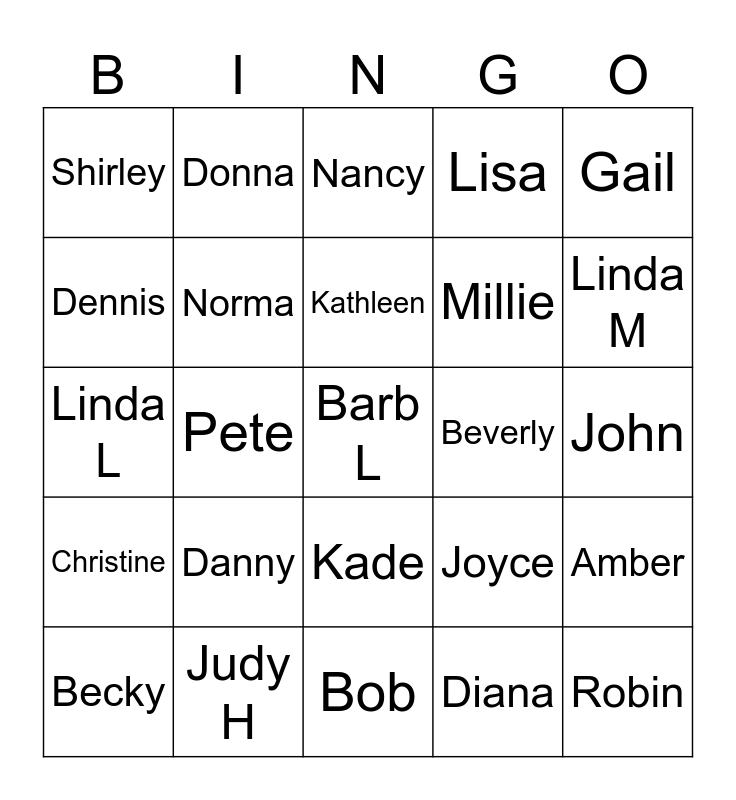 | B | I | N | G | O |
|---|---|---|---|---|
| Shirley | Donna | Nancy | Lisa | Gail |
| Dennis | Norma | Kathleen | Millie | Linda M |
| Linda L | Pete | Barb L | Beverly | John |
| Christine | Danny | Kade | Joyce | Amber |
| Becky | Judy H | Bob | Diana | Robin |